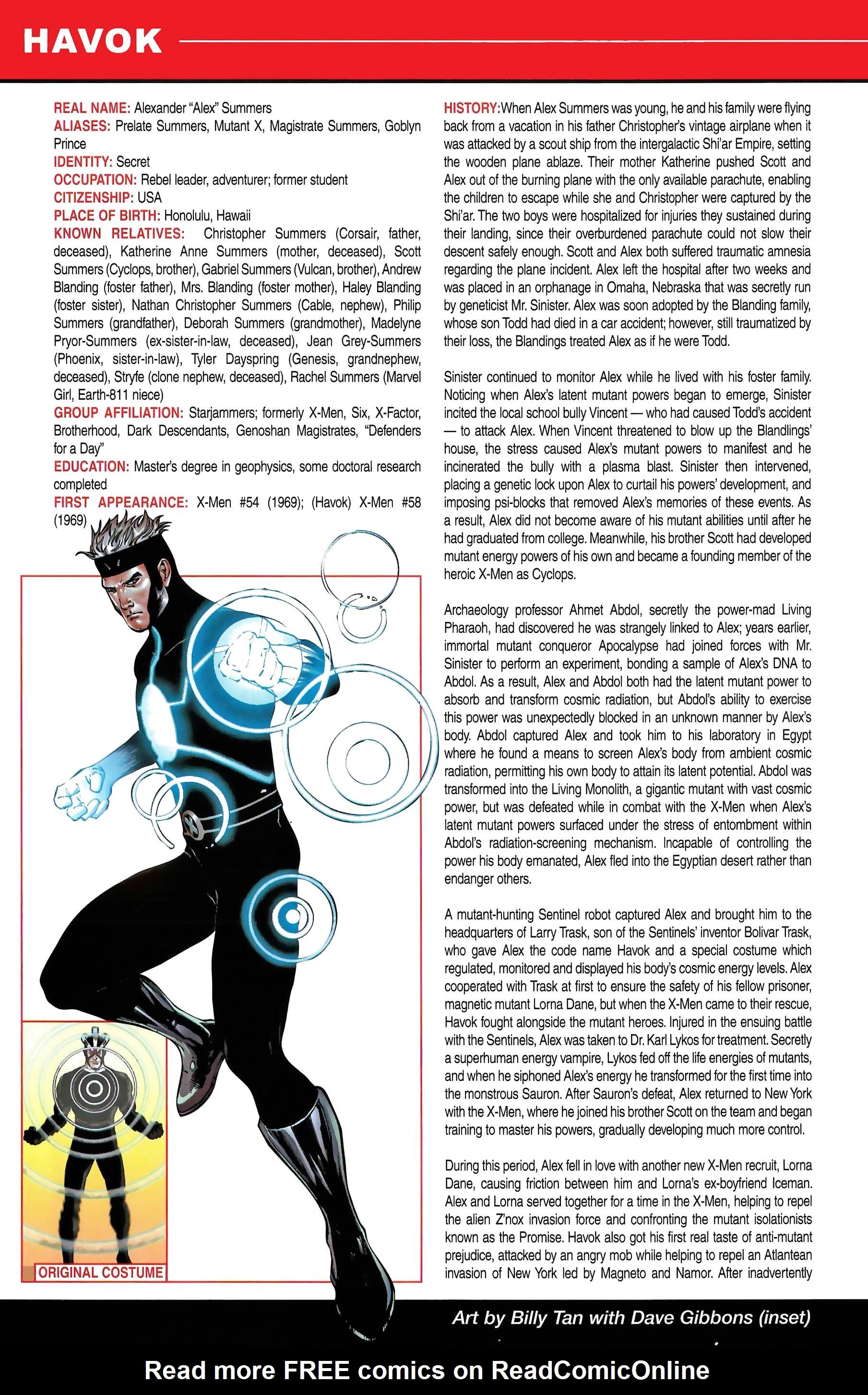 HAVOK

REAL NAME: Alexander "Alex" Summers
ALIASES: Prelate Summers, Mutant X, Magistrate Summers, Goblyn Prince
IDENTITY: Secret
OCCUPATION: Rebel leader, adventurer; former student
CITIZENSHIP: USA
PLACE OF BIRTH: Honolulu, Hawaii
KNOWN RELATIVES: Christopher Summers (Corsair, father, deceased), Katherine Anne Summers (mother, deceased), Scott Summers (Cyclops, brother), Gabriel Summers (Vulcan, brother), Andrew Blanding (foster father), Mrs. Blanding (foster mother), Haley Blanding (foster sister), Nathan Christopher Summers (Cable, nephew), Philip Summers (grandfather), Deborah Summers (grandmother), Madelyne Pryor-Summers (ex-sister-in-law, deceased), Jean Grey-Summers (Phoenix, sister-in-law), Tyler Dayspring (Genesis, grandnephew, deceased), Stryfe (clone nephew, deceased), Rachel Summers (Marvel Girl, Earth-811 niece)
GROUP AFFILIATION: Starjammers; formerly X-Men, Six, X-Factor, Brotherhood, Dark Descendants, Genoshan Magistrates, "Defenders for a Day"
EDUCATION: Master's degree in geophysics, some doctoral research completed
FIRST APPEARANCE: X-Men #54 (1969); (Havok) X-Men #58 (1969)

ORIGINAL COSTUME

HISTORY: When Alex Summers was young, he and his family were flying back from a vacation in his father Christopher's vintage airplane when it was attacked by a scout ship from the intergalactic Shi'ar Empire, setting the wooden plane ablaze. Their mother Katherine pushed Scott and Alex out of the burning plane with the only available parachute, enabling the children to escape while she and Christopher were captured by the Shi'ar. The two boys were hospitalized for injuries they sustained during their landing, since their overburdened parachute could not slow their descent safely enough. Scott and Alex both suffered traumatic amnesia regarding the plane incident. Alex left the hospital after two weeks and was placed in an orphanage in Omaha, Nebraska that was secretly run by geneticist Mr. Sinister. Alex was soon adopted by the Blanding family, whose son Todd had died in a car accident; however, still traumatized by their loss, the Blandings treated Alex as if he were Todd.

Sinister continued to monitor Alex while he lived with his foster family. Noticing when Alex's latent mutant powers began to emerge, Sinister incited the local school bully Vincent — who had caused Todd's accident — to attack Alex. When Vincent threatened to blow up the Blandlings' house, the stress caused Alex's mutant powers to manifest and he incinerated the bully with a plasma blast. Sinister then intervened, placing a genetic lock upon Alex to curtail his powers' development, and imposing psi-blocks that removed Alex's memories of these events. As a result, Alex did not become aware of his mutant abilities until after he had graduated from college. Meanwhile, his brother Scott had developed mutant energy powers of his own and became a founding member of the heroic X-Men as Cyclops.

Archaeology professor Ahmet Abdol, secretly the power-mad Living Pharaoh, had discovered he was strangely linked to Alex; years earlier, immortal mutant conqueror Apocalypse had joined forces with Mr. Sinister to perform an experiment, bonding a sample of Alex's DNA to Abdol. As a result, Alex and Abdol both had the latent mutant power to absorb and transform cosmic radiation, but Abdol's ability to exercise this power was unexpectedly blocked in an unknown manner by Alex's body. Abdol captured Alex and took him to his laboratory in Egypt where he found a means to screen Alex's body from ambient cosmic radiation, permitting his own body to attain its latent potential. Abdol was transformed into the Living Monolith, a gigantic mutant with vast cosmic power, but was defeated while in combat with the X-Men when Alex's latent mutant powers surfaced under the stress of entombment within Abdol's radiation-screening mechanism. Incapable of controlling the power his body emanated, Alex fled into the Egyptian desert rather than endanger others.

A mutant-hunting Sentinel robot captured Alex and brought him to the headquarters of Larry Trask, son of the Sentinels' inventor Bolivar Trask, who gave Alex the code name Havok and a special costume which regulated, monitored and displayed his body's cosmic energy levels. Alex cooperated with Trask at first to ensure the safety of his fellow prisoner, magnetic mutant Lorna Dane, but when the X-Men came to their rescue, Havok fought alongside the mutant heroes. Injured in the ensuing battle with the Sentinels, Alex was taken to Dr. Karl Lykos for treatment. Secretly a superhuman energy vampire, Lykos fed off the life energies of mutants, and when he siphoned Alex's energy he transformed for the first time into the monstrous Sauron. After Sauron's defeat, Alex returned to New York with the X-Men, where he joined his brother Scott on the team and began training to master his powers, gradually developing much more control.

During this period, Alex fell in love with another new X-Men recruit, Lorna Dane, causing friction between him and Lorna's ex-boyfriend Iceman. Alex and Lorna served together for a time in the X-Men, helping to repel the alien Z'nox invasion force and confronting the mutant isolationists known as the Promise. Havok also got his first real taste of anti-mutant prejudice, attacked by an angry mob while helping to repel an Atlantean invasion of New York led by Magneto and Namor. After inadvertently

Art by Billy Tan with Dave Gibbons (inset)

Read more FREE comics on ReadComicOnline